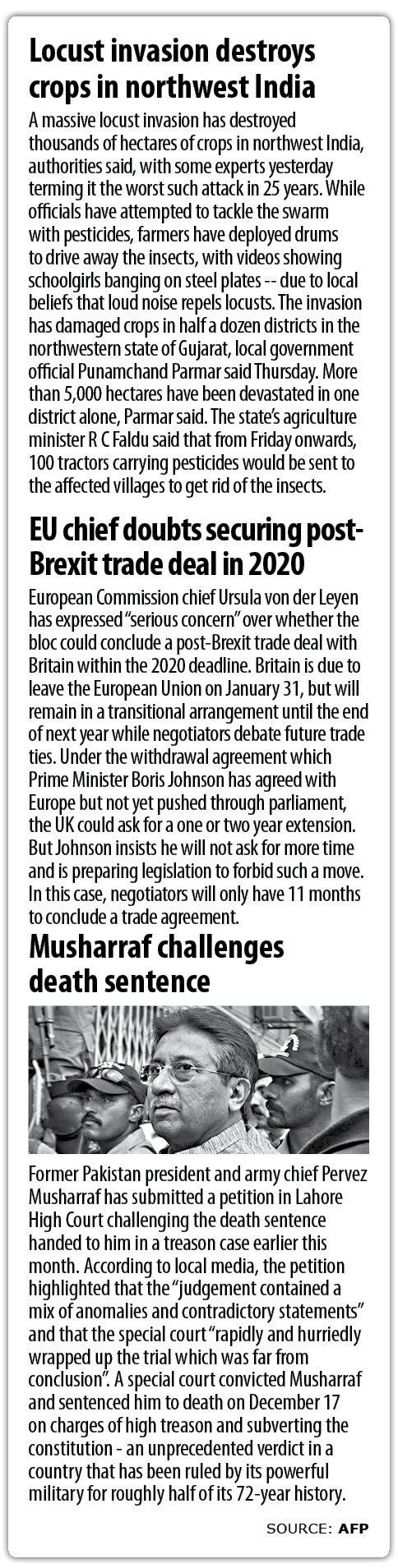 Locust invasion destroys crops in northwest India

A massive locust invasion has destroyed thousands of hectares of crops in northwest India, authorities said, with some experts yesterday terming it the worst such attack in 25 years. While officials have attempted to tackle the swarm with pesticides, farmers have deployed drums to drive away the insects, with videos showing schoolgirls banging on steel plates -- due to local beliefs that loud noise repels locusts. The invasion has damaged crops in half a dozen districts in the northwestern state of Gujarat, local government official Punamchand Parmar said Thursday. More than 5,000 hectares have been devastated in one district alone, Parmar said. The state's agriculture minister R C Faldu said that from Friday onwards, 100 tractors carrying pesticides would be sent to the affected villages to get rid of the insects.

EU chief doubts securing post-Brexit trade deal in 2020

European Commission chief Ursula von der Leyen has expressed "serious concern" over whether the bloc could conclude a post-Brexit trade deal with Britain within the 2020 deadline. Britain is due to leave the European Union on January 31, but will remain in a transitional arrangement until the end of next year while negotiators debate future trade ties. Under the withdrawal agreement which Prime Minister Boris Johnson has agreed with Europe but not yet pushed through parliament, the UK could ask for a one or two year extension. But Johnson insists he will not ask for more time and is preparing legislation to forbid such a move. In this case, negotiators will only have 11 months to conclude a trade agreement.

Musharraf challenges death sentence

Former Pakistan president and army chief Pervez Musharraf has submitted a petition in Lahore High Court challenging the death sentence handed to him in a treason case earlier this month. According to local media, the petition highlighted that the "judgement contained a mix of anomalies and contradictory statements" and that the special court "rapidly and hurriedly wrapped up the trial which was far from conclusion". A special court convicted Musharraf and sentenced him to death on December 17 on charges of high treason and subverting the constitution - an unprecedented verdict in a country that has been ruled by its powerful military for roughly half of its 72-year history.

SOURCE: AFP